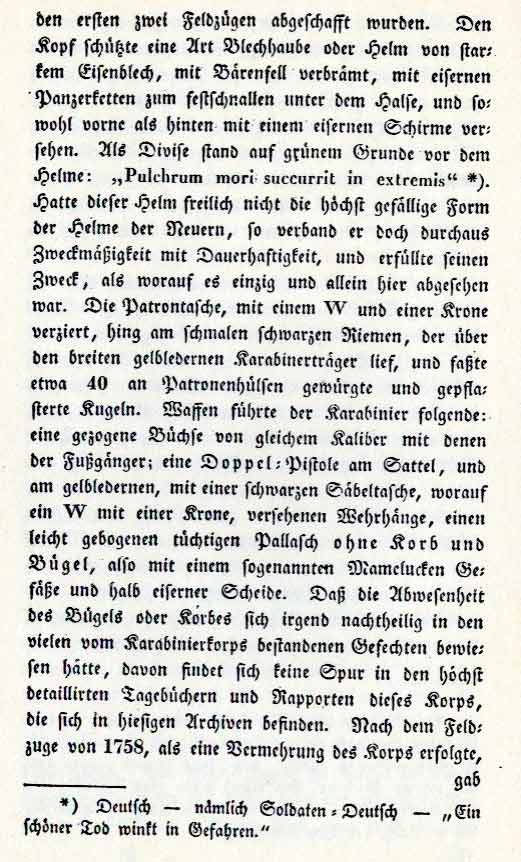 den ersten zwei Feldzügen abgeschafft wurden. Den Kopf schützte eine Art Blechhaube oder Helm von starkem Eisenblech, mit Bärenfell verbrämt, mit eisernen Panzerketten zum festschnallen unter dem Halse, und sowohl vorne als hinten mit einem eisernen Schirme versehen. Als Divise stand auf grünem Grunde vor dem Helme: „Pulchrum mori succurrit in extremis“ *). Hatte dieser Helm freilich nicht die höchst gefällige Form der Helme der Neuern, so verband er doch durchaus Zweckmäßigkeit mit Dauerhaftigkeit, und erfüllte seinen Zweck, als worauf es einzig und allein hier abgesehen war. Die Patrontasche, mit einem W und einer Krone verziert, hing am schmalen schwarzen Riemen, der über den breiten gelbledernen Karabinerträger lief, und faßte etwa 40 an Patronenhülsen gewürgte und gepflasterte Kugeln. Waffen führte der Karabinier folgende: eine gezogene Büchse von gleichem Kaliber mit denen der Fußgänger; eine Doppel-Pistole am Sattel, und am gelbledernen, mit einer schwarzen Säbeltasche, worauf ein W mit einer Krone, versehenen Wehrhänge, einen leicht gebogenen tüchtigen Pallasch ohne Korb und Bügel, also mit einem sogenannten Mamelucken Gefäße und halb eiserner Scheide. Daß die Abwesenheit des Bügels oder Korbes sich irgend nachtheilig in den vielen vom Karabinierkorps bestandenen Gefechten bewiesen hätte, davon findet sich keine Spur in den höchst detaillirten Tagebüchern und Rapporten dieses Korps, die sich in hiesigen Archiven befinden. Nach dem Feldzuge von 1758, als eine Vermehrung des Korps erfolgte, gab

*) Deutsch — nämlich Soldaten-Deutsch — „Ein schöner Tod winkt in Gefahren.“